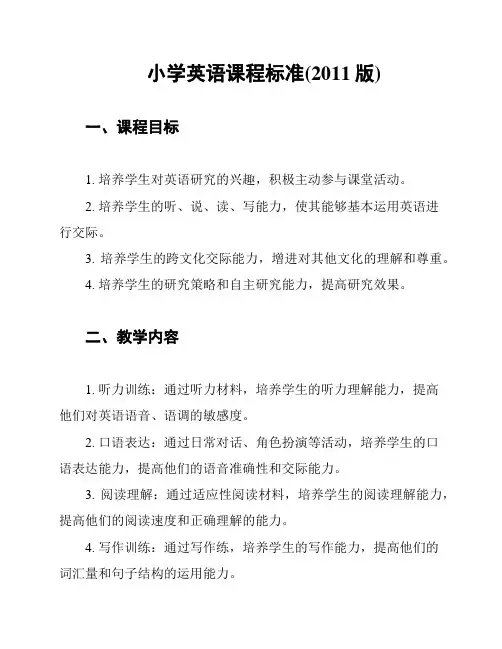 小学英语课程标准(2011 版)

一、课程目标

1. 培养学生对英语研究的兴趣，积极主动参与课堂活动。

2. 培养学生的听、说、读、写能力，使其能够基本运用英语进行交际。

3. 培养学生的跨文化交际能力，增进对其他文化的理解和尊重。

4. 培养学生的研究策略和自主研究能力，提高研究效果。

二、教学内容

1. 听力训练：通过听力材料，培养学生的听力理解能力，提高他们对英语语音、语调的敏感度。

2. 口语表达：通过日常对话、角色扮演等活动，培养学生的口语表达能力，提高他们的语音准确性和交际能力。

3. 阅读理解：通过适应性阅读材料，培养学生的阅读理解能力，提高他们的阅读速度和正确理解的能力。

4. 写作训练：通过写作练，培养学生的写作能力，提高他们的词汇量和句子结构的运用能力。